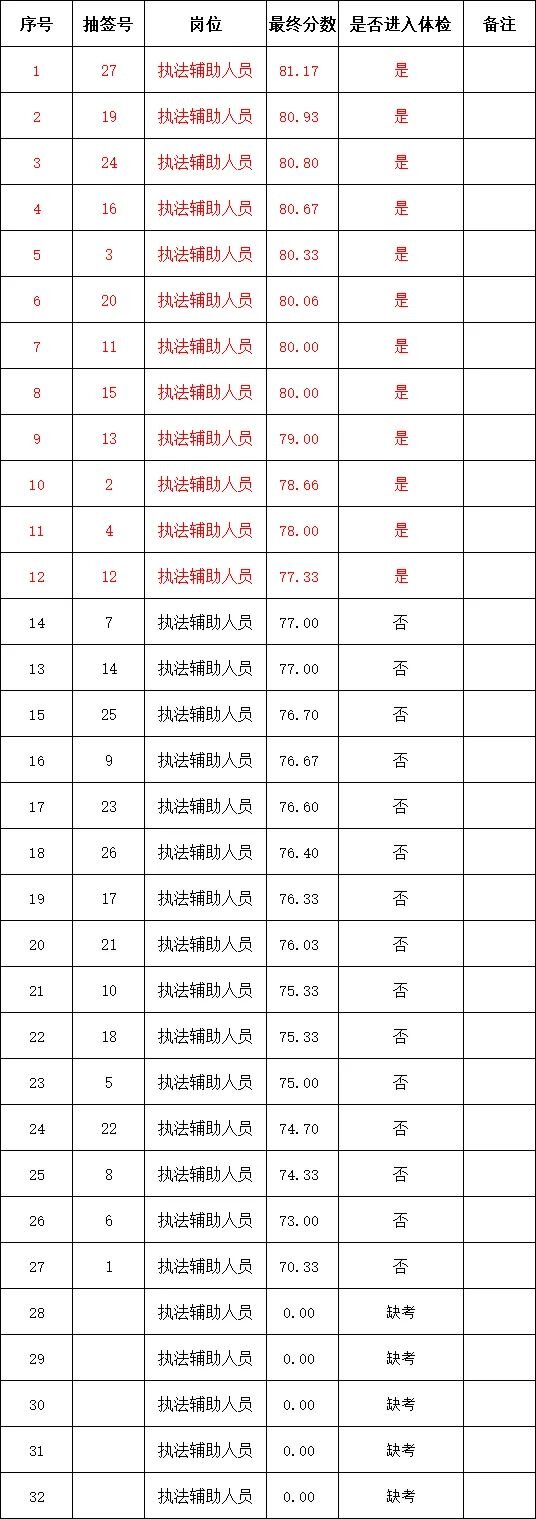 | 序号 | 抽签号 | 岗位 | 最终分数 | 是否进入体检 | 备注 |
|---|---|---|---|---|---|
| 1 | 27 | 执法辅助人员 | 81.17 | 是 | |
| 2 | 19 | 执法辅助人员 | 80.93 | 是 | |
| 3 | 24 | 执法辅助人员 | 80.80 | 是 | |
| 4 | 16 | 执法辅助人员 | 80.67 | 是 | |
| 5 | 3 | 执法辅助人员 | 80.33 | 是 | |
| 6 | 20 | 执法辅助人员 | 80.06 | 是 | |
| 7 | 11 | 执法辅助人员 | 80.00 | 是 | |
| 8 | 15 | 执法辅助人员 | 80.00 | 是 | |
| 9 | 13 | 执法辅助人员 | 79.00 | 是 | |
| 10 | 2 | 执法辅助人员 | 78.66 | 是 | |
| 11 | 4 | 执法辅助人员 | 78.00 | 是 | |
| 12 | 12 | 执法辅助人员 | 77.33 | 是 | |
| 14 | 7 | 执法辅助人员 | 77.00 | 否 | |
| 13 | 14 | 执法辅助人员 | 77.00 | 否 | |
| 15 | 25 | 执法辅助人员 | 76.70 | 否 | |
| 16 | 9 | 执法辅助人员 | 76.67 | 否 | |
| 17 | 23 | 执法辅助人员 | 76.60 | 否 | |
| 18 | 26 | 执法辅助人员 | 76.40 | 否 | |
| 19 | 17 | 执法辅助人员 | 76.33 | 否 | |
| 20 | 21 | 执法辅助人员 | 76.03 | 否 | |
| 21 | 10 | 执法辅助人员 | 75.33 | 否 | |
| 22 | 18 | 执法辅助人员 | 75.33 | 否 | |
| 23 | 5 | 执法辅助人员 | 75.00 | 否 | |
| 24 | 22 | 执法辅助人员 | 74.70 | 否 | |
| 25 | 8 | 执法辅助人员 | 74.33 | 否 | |
| 26 | 6 | 执法辅助人员 | 73.00 | 否 | |
| 27 | 1 | 执法辅助人员 | 70.33 | 否 | |
| 28 | | 执法辅助人员 | 0.00 | 缺考 | |
| 29 | | 执法辅助人员 | 0.00 | 缺考 | |
| 30 | | 执法辅助人员 | 0.00 | 缺考 | |
| 31 | | 执法辅助人员 | 0.00 | 缺考 | |
| 32 | | 执法辅助人员 | 0.00 | 缺考 | |